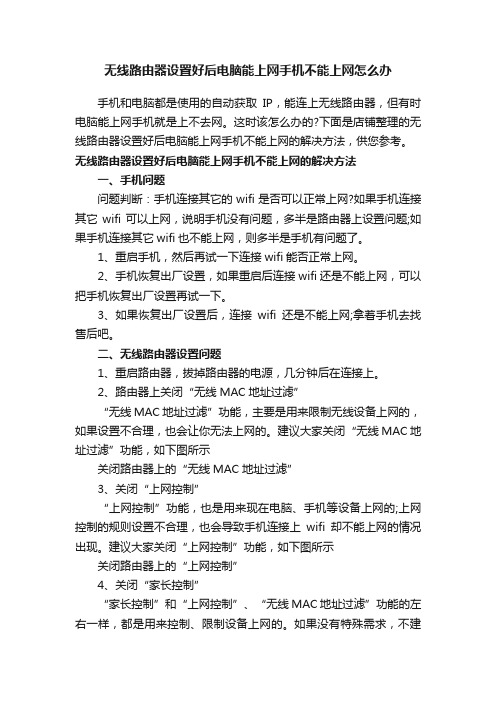 无线路由器设置好后电脑能上网手机不能上网怎么办

手机和电脑都是使用的自动获取 IP，能连上无线路由器，但有时电脑能上网手机就是上不去网。这时该怎么办的?下面是店铺整理的无线路由器设置好后电脑能上网手机不能上网的解决方法，供您参考。

无线路由器设置好后电脑能上网手机不能上网的解决方法

一、手机问题

问题判断：手机连接其它的 wifi 是否可以正常上网?如果手机连接其它 wifi 可以上网，说明手机没有问题，多半是路由器上设置问题;如果手机连接其它 wifi 也不能上网，则多半是手机有问题了。

1、重启手机，然后再试一下连接 wifi 能否正常上网。

2、手机恢复出厂设置，如果重启后连接 wifi 还是不能上网，可以把手机恢复出厂设置再试一下。

3、如果恢复出厂设置后，连接 wifi 还是不能上网;拿着手机去找售后吧。

二、无线路由器设置问题

1、重启路由器，拔掉路由器的电源，几分钟后在连接上。

2、路由器上关闭“无线 MAC 地址过滤”

“无线 MAC 地址过滤”功能，主要是用来限制无线设备上网的，如果设置不合理，也会让你无法上网的。建议大家关闭“无线 MAC 地址过滤”功能，如下图所示

关闭路由器上的“无线 MAC 地址过滤”

3、关闭“上网控制”

“上网控制”功能，也是用来现在电脑、手机等设备上网的;上网控制的规则设置不合理，也会导致手机连接上 wifi 却不能上网的情况出现。建议大家关闭“上网控制”功能，如下图所示

关闭路由器上的“上网控制”

4、关闭“家长控制”

“家长控制”和“上网控制”、“无线 MAC 地址过滤”功能的左右一样，都是用来控制、限制设备上网的。如果没有特殊需求，不建